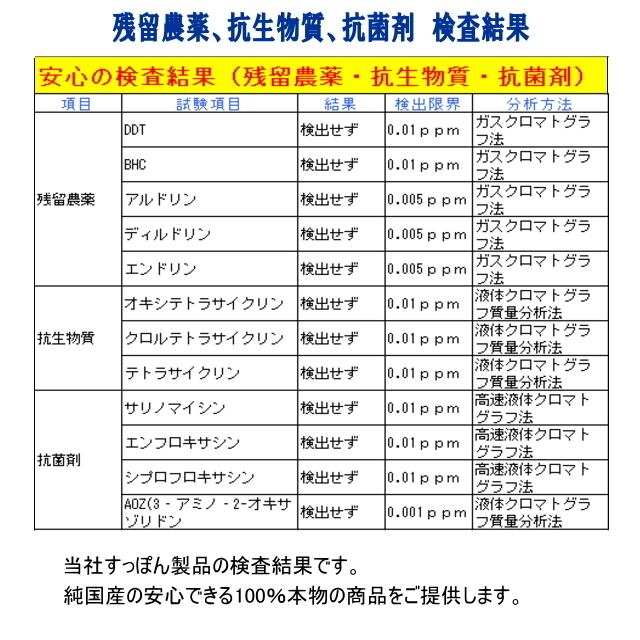 残留農薬、抗生物質、抗菌剤 検査結果

安心の検査結果（残留農薬・抗生物質・抗菌剤）

| 項目 | 試験項目 | 結果 | 検出限界 | 分析方法 |
|---|---|---|---|---|
| 残留農薬 | DDT | 検出せず | 0.01ppm | ガスクロマトグラフ法 |
|  | BHC | 検出せず | 0.01ppm | ガスクロマトグラフ法 |
|  | アルドリン | 検出せず | 0.005ppm | ガスクロマトグラフ法 |
|  | ディルドリン | 検出せず | 0.005ppm | ガスクロマトグラフ法 |
|  | エンドリン | 検出せず | 0.005ppm | ガスクロマトグラフ法 |
| 抗生物質 | オキシテトラサイクリン | 検出せず | 0.01ppm | 液体クロマトグラフ質量分析法 |
|  | クロルテトラサイクリン | 検出せず | 0.01ppm | 液体クロマトグラフ質量分析法 |
|  | テトラサイクリン | 検出せず | 0.01ppm | 液体クロマトグラフ質量分析法 |
| 抗菌剤 | サリノマイシン | 検出せず | 0.01ppm | 高速液体クロマトグラフ法 |
|  | エンフロキサシン | 検出せず | 0.01ppm | 高速液体クロマトグラフ法 |
|  | シプロフロキサシン | 検出せず | 0.01ppm | 高速液体クロマトグラフ法 |
|  | AOZ(3-アミノ-2-オキサゾリドン | 検出せず | 0.001ppm | 液体クロマトグラフ質量分析法 |

当社すっぽん製品の検査結果です。

純国産の安心できる100%本物の商品をご提供します。